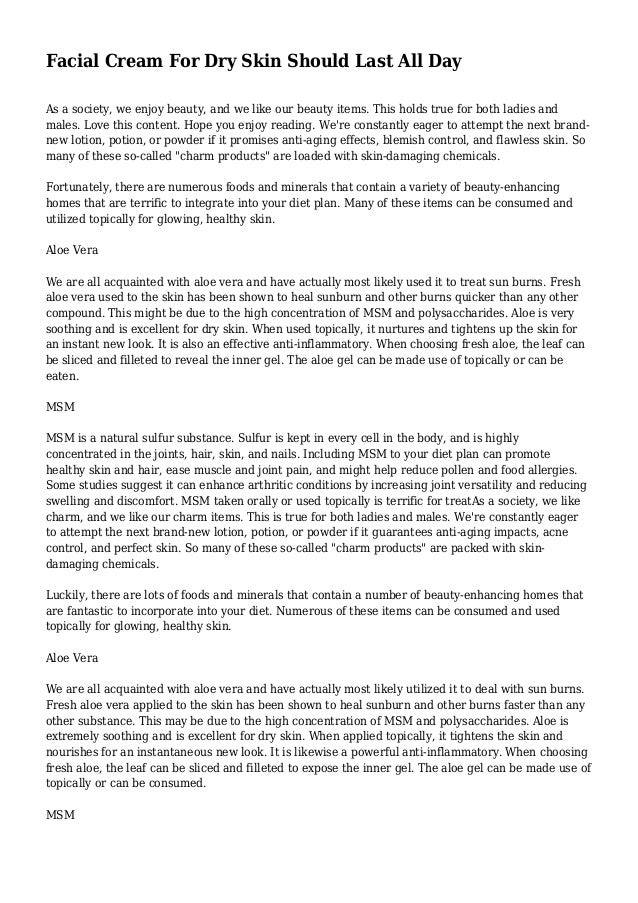 Facial Cream For Dry Skin Should Last All Day

As a society, we enjoy beauty, and we like our beauty items. This holds true for both ladies and males. Love this content. Hope you enjoy reading. We're constantly eager to attempt the next brand-new lotion, potion, or powder if it promises anti-aging effects, blemish control, and flawless skin. So many of these so-called "charm products" are loaded with skin-damaging chemicals.

Fortunately, there are numerous foods and minerals that contain a variety of beauty-enhancing homes that are terrific to integrate into your diet plan. Many of these items can be consumed and utilized topically for glowing, healthy skin.

Aloe Vera

We are all acquainted with aloe vera and have actually most likely used it to treat sun burns. Fresh aloe vera used to the skin has been shown to heal sunburn and other burns quicker than any other compound. This might be due to the high concentration of MSM and polysaccharides. Aloe is very soothing and is excellent for dry skin. When used topically, it nurtures and tightens up the skin for an instant new look. It is also an effective anti-inflammatory. When choosing fresh aloe, the leaf can be sliced and filleted to reveal the inner gel. The aloe gel can be made use of topically or can be eaten.

MSM

MSM is a natural sulfur substance. Sulfur is kept in every cell in the body, and is highly concentrated in the joints, hair, skin, and nails. Including MSM to your diet plan can promote healthy skin and hair, ease muscle and joint pain, and might help reduce pollen and food allergies. Some studies suggest it can enhance arthritic conditions by increasing joint versatility and reducing swelling and discomfort. MSM taken orally or used topically is terrific for treatAs a society, we like charm, and we like our charm items. This is true for both ladies and males. We're constantly eager to attempt the next brand-new lotion, potion, or powder if it guarantees anti-aging impacts, acne control, and perfect skin. So many of these so-called "charm products" are packed with skin-damaging chemicals.

Luckily, there are lots of foods and minerals that contain a number of beauty-enhancing homes that are fantastic to incorporate into your diet. Numerous of these items can be consumed and used topically for glowing, healthy skin.

Aloe Vera

We are all acquainted with aloe vera and have actually most likely utilized it to deal with sun burns. Fresh aloe vera applied to the skin has been shown to heal sunburn and other burns faster than any other substance. This may be due to the high concentration of MSM and polysaccharides. Aloe is extremely soothing and is excellent for dry skin. When applied topically, it tightens the skin and nourishes for an instantaneous new look. It is likewise a powerful anti-inflammatory. When choosing fresh aloe, the leaf can be sliced and filleted to expose the inner gel. The aloe gel can be made use of topically or can be consumed.

MSM